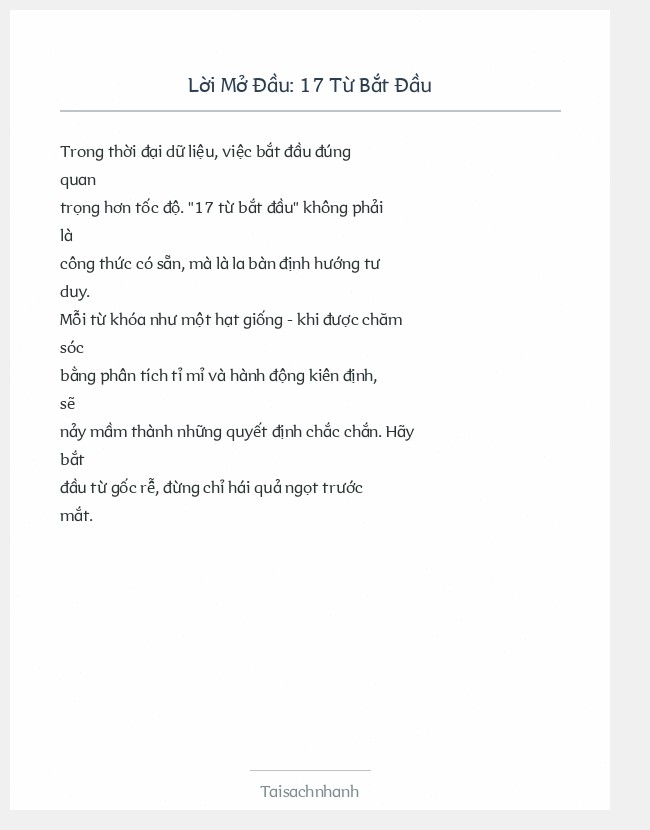 Lời Mở Đầu: 17 Từ Bắt Đầu

Trong thời đại dữ liệu, việc bắt đầu đúng quan trọng hơn tốc độ. "17 từ bắt đầu" không phải là công thức có sẵn, mà là la bàn định hướng tư duy.
Mỗi từ khóa như một hạt giống - khi được chăm sóc bằng phân tích tỉ mỉ và hành động kiên định, sẽ nảy mầm thành những quyết định chắc chắn. Hãy bắt đầu từ gốc rễ, đừng chỉ hái quả ngọt trước mắt.

Taisachnhanh